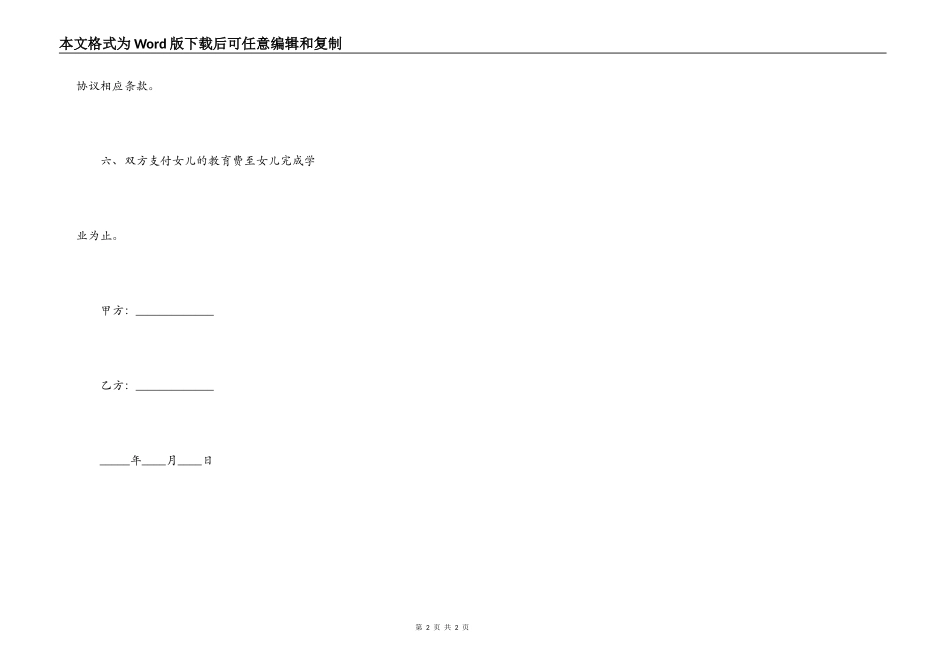 本文格式为Word版下载后可任意编辑和复制

协议相应条款。

六、双方支付女儿的教育费至女儿完成学业为止。

甲方：______________

乙方：______________

_____年____月____日

第 2 页 共 2 页